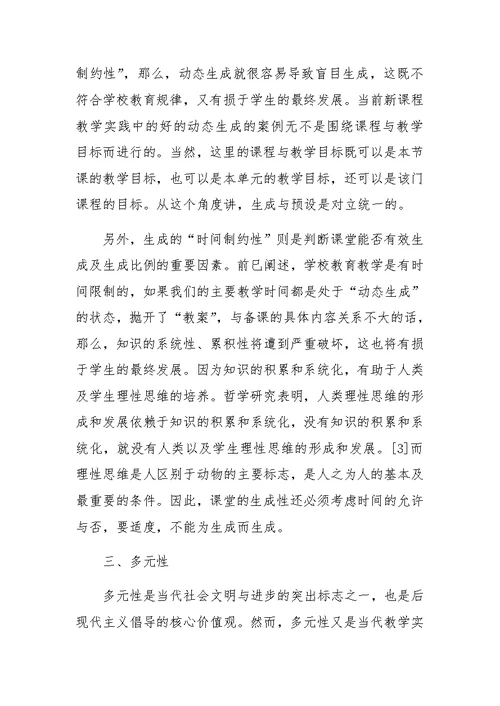 制约性”，那么，动态生成就很容易导致盲目生成，这既不符合学校教育规律，又有损于学生的最终发展。当前新课程教学实践中的好的动态生成的案例无不是围绕课程与教学目标而进行的。当然，这里的课程与教学目标既可以是本节课的教学目标，也可以是本单元的教学目标，还可以是该门课程的目标。从这个角度讲，生成与预设是对立统一的。

另外，生成的“时间制约性”则是判断课堂能否有效生成及生成比例的重要因素。前已阐述，学校教育教学是有时间限制的，如果我们的主要教学时间都是处于“动态生成”的状态，抛开了“教案”，与备课的具体内容关系不大的话，那么，知识的系统性、累积性将遭到严重破坏，这也将有损于学生的最终发展。因为知识的积累和系统化，有助于人类及学生理性思维的培养。哲学研究表明，人类理性思维的形成和发展依赖于知识的积累和系统化，没有知识的积累和系统化，就没有人类以及学生理性思维的形成和发展。[3]而理性思维是人区别于动物的主要标志，是人之为人的基本及最重要的条件。因此，课堂的生成性还必须考虑时间的允许与否，要适度，不能为生成而生成。

三、多元性

多元性是当代社会文明与进步的突出标志之一，也是后现代主义倡导的核心价值观。然而，多元性又是当代教学实